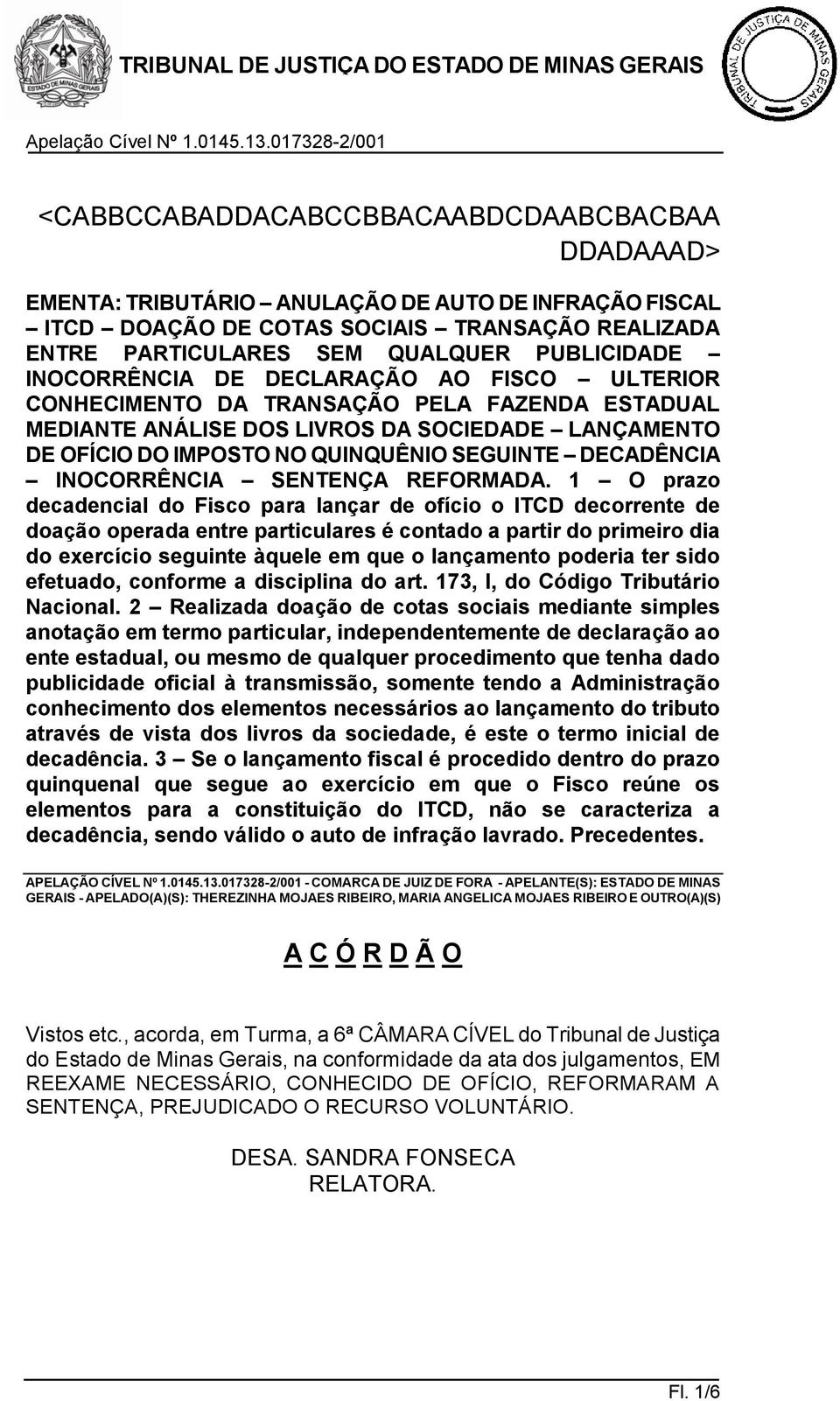 ESTADO DE MINAS GERAIS

TRIBUNAL DE JUSTIÇA DO ESTADO DE MINAS GERAIS

TRIBUNAL DE JUSTIÇA DE MINAS GERAIS

Apelação Cível Nº 1.0145.13.017328-2/001

<CABBCCABADDACABCCBBACAABDCDAABCBACBAA DDADAAAD>

EMENTA: TRIBUTÁRIO – ANULAÇÃO DE AUTO DE INFRAÇÃO FISCAL – ITCD – DOAÇÃO DE COTAS SOCIAIS – TRANSAÇÃO REALIZADA ENTRE PARTICULARES SEM QUALQUER PUBLICIDADE – INOCORRÊNCIA DE DECLARAÇÃO AO FISCO – ULTERIOR CONHECIMENTO DA TRANSAÇÃO PELA FAZENDA ESTADUAL MEDIANTE ANÁLISE DOS LIVROS DA SOCIEDADE – LANÇAMENTO DE OFÍCIO DO IMPOSTO NO QUINQUÊNIO SEGUINTE – DECADÊNCIA – INOCORRÊNCIA – SENTENÇA REFORMADA. 1 – O prazo decadencial do Fisco para lançar de ofício o ITCD decorrente de doação operada entre particulares é contado a partir do primeiro dia do exercício seguinte àquele em que o lançamento poderia ter sido efetuado, conforme a disciplina do art. 173, I, do Código Tributário Nacional. 2 – Realizada doação de cotas sociais mediante simples anotação em termo particular, independentemente de declaração ao ente estadual, ou mesmo de qualquer procedimento que tenha dado publicidade oficial à transmissão, somente tendo a Administração conhecimento dos elementos necessários ao lançamento do tributo através de vista dos livros da sociedade, é este o termo inicial de decadência. 3 – Se o lançamento fiscal é procedido dentro do prazo quinquenal que segue ao exercício em que o Fisco reúne os elementos para a constituição do ITCD, não se caracteriza a decadência, sendo válido o auto de infração lavrado. Precedentes.

APELAÇÃO CÍVEL Nº 1.0145.13.017328-2/001 - COMARCA DE JUIZ DE FORA - APELANTE(S): ESTADO DE MINAS GERAIS - APELADO(A)(S): THEREZINHA MOJAES RIBEIRO, MARIA ANGELICA MOJAES RIBEIRO E OUTRO(A)(S)

A C Ó R D Ã O

Vistos etc., acorda, em Turma, a 6ª CÂMARA CÍVEL do Tribunal de Justiça do Estado de Minas Gerais, na conformidade da ata dos julgamentos, EM REEXAME NECESSÁRIO, CONHECIDO DE OFÍCIO, REFORMARAM A SENTENÇA, PREJUDICADO O RECURSO VOLUNTÁRIO.

DESA. SANDRA FONSECA
RELATORA.

Fl. 1/6